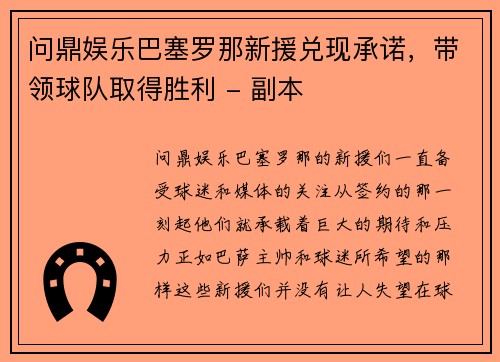 问鼎娱乐巴塞罗那新援兑现承诺，带领球队取得胜利 - 副本

问鼎娱乐巴塞罗那的新援们一直备受球迷和媒体的关注从签约的那一刻起他们就承载着巨大的期待和压力正如巴萨主帅和球迷所希望的那样这些新援们并没有让人失望在球